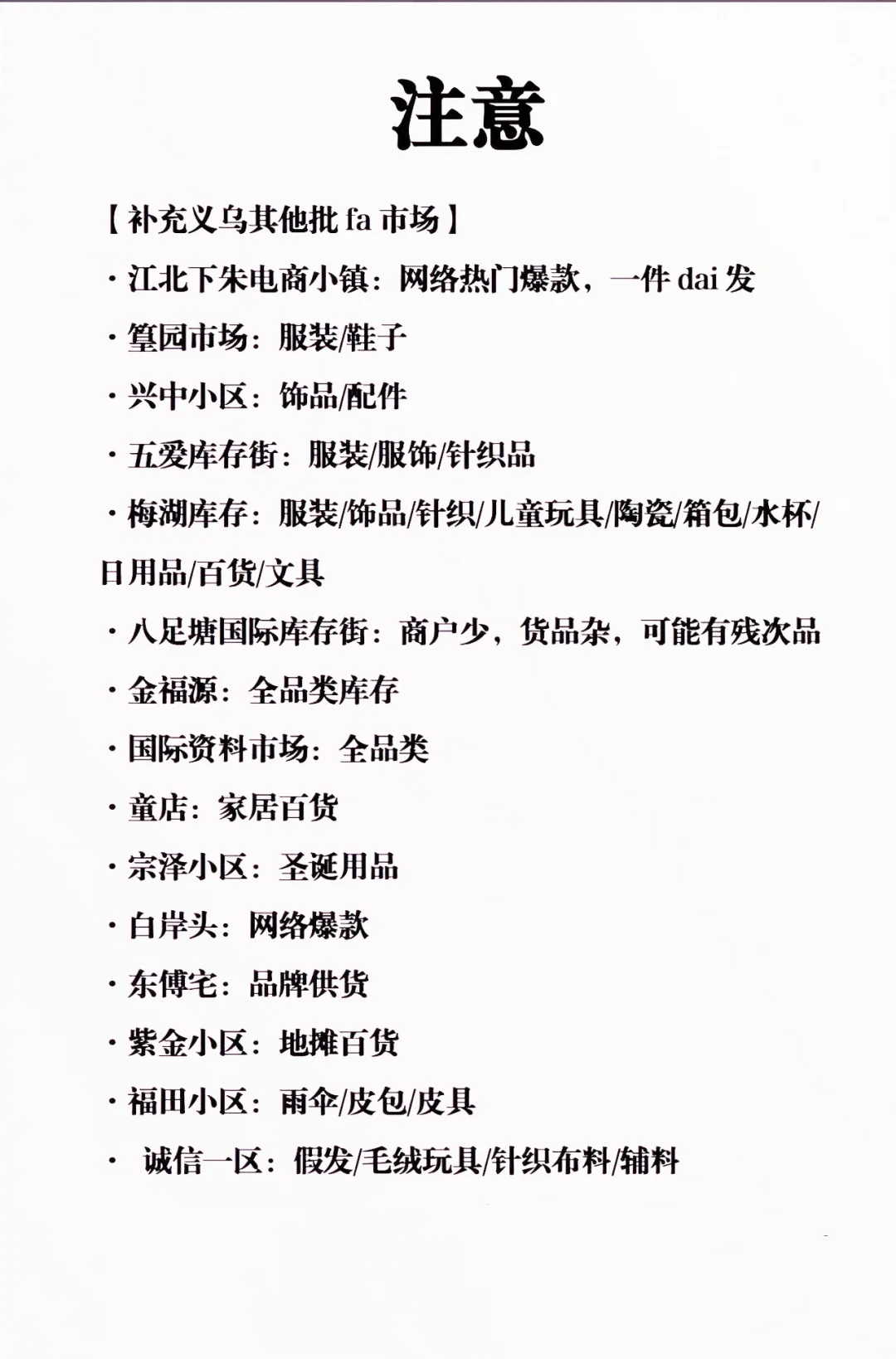 注意

【补充义乌其他批 fa 市场】

· 江北下朱电商小镇：网络热门爆款，一件 dai 发

· 篁园市场：服装/鞋子

· 兴中小区：饰品/配件

· 五爱库存街：服装/服饰/针织品

· 梅湖库存：服装/饰品/针织/儿童玩具/陶瓷/箱包/水杯/日用品/百货/文具

· 八足塘国际库存街：商户少，货品杂，可能有残次品

· 金福源：全品类库存

· 国际资料市场：全品类

· 童店：家居百货

· 宗泽小区：圣诞用品

· 白岸头：网络爆款

· 东傅宅：品牌供货

· 紫金小区：地摊百货

· 福田小区：雨伞/皮包/皮具

· 诚信一区：假发/毛绒玩具/针织布料/辅料